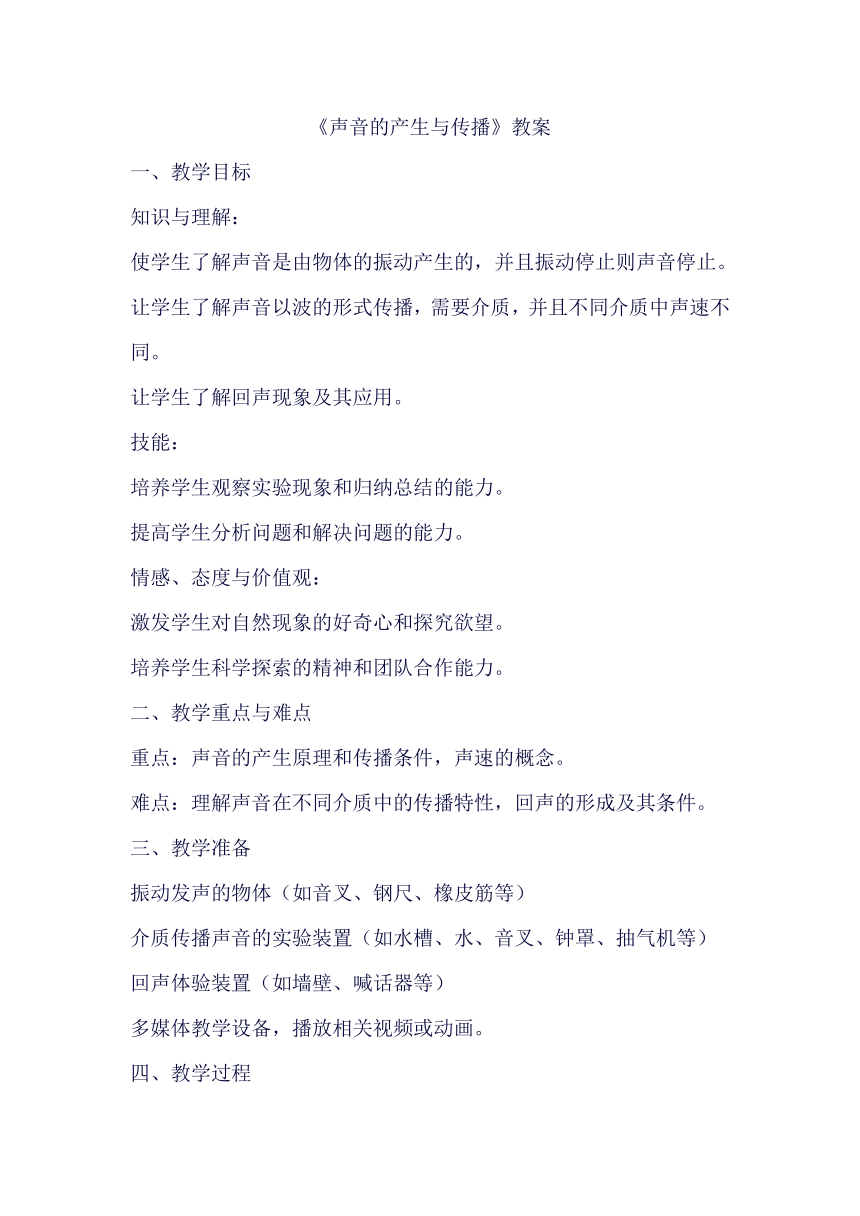 《声音的产生与传播》教案

一、教学目标

知识与理解：

使学生了解声音是由物体的振动产生的，并且振动停止则声音停止。

让学生了解声音以波的形式传播，需要介质，并且不同介质中声速不同。

让学生了解回声现象及其应用。

技能：

培养学生观察实验现象和归纳总结的能力。

提高学生分析问题和解决问题的能力。

情感、态度与价值观：

激发学生对自然现象的好奇心和探究欲望。

培养学生科学探索的精神和团队合作能力。

二、教学重点与难点

重点：声音的产生原理和传播条件，声速的概念。

难点：理解声音在不同介质中的传播特性，回声的形成及其条件。

三、教学准备

振动发声的物体（如音叉、钢尺、橡皮筋等）

介质传播声音的实验装置（如水槽、水、音叉、钟罩、抽气机等）

回声体验装置（如墙壁、喊话器等）

多媒体教学设备，播放相关视频或动画。

四、教学过程